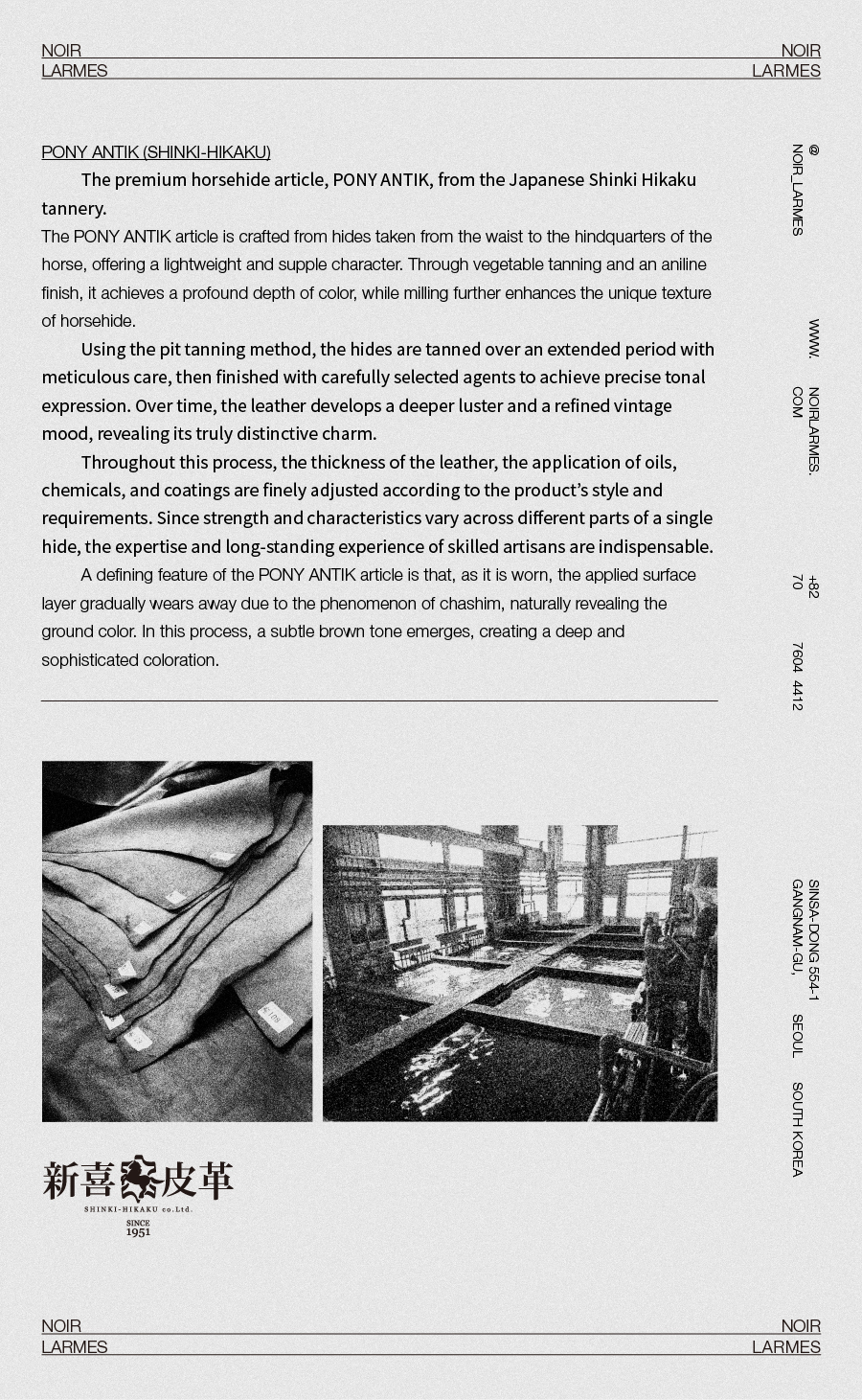 NOIR
LARMES

NOIR
LARMES

PONY ANTIK (SHINKI-HIKAKU)

The premium horsehide article, PONY ANTIK, from the Japanese Shinki Hikaku tannery.
The PONY ANTIK article is crafted from hides taken from the waist to the hindquarters of the horse, offering a lightweight and supple character. Through vegetable tanning and an aniline finish, it achieves a profound depth of color, while milling further enhances the unique texture of horsehide.

Using the pit tanning method, the hides are tanned over an extended period with meticulous care, then finished with carefully selected agents to achieve precise tonal expression. Over time, the leather develops a deeper luster and a refined vintage mood, revealing its truly distinctive charm.

Throughout this process, the thickness of the leather, the application of oils, chemicals, and coatings are finely adjusted according to the product's style and requirements. Since strength and characteristics vary across different parts of a single hide, the expertise and long-standing experience of skilled artisans are indispensable.

A defining feature of the PONY ANTIK article is that, as it is worn, the applied surface layer gradually wears away due to the phenomenon of chashim, naturally revealing the ground color. In this process, a subtle brown tone emerges, creating a deep and sophisticated coloration.

@ NOIR_LARMES

WWW. NOIRLARMES. COM

+82 70 7604 4412

SINSA-DONG 554-1 GANGNAM-GU, SEOUL SOUTH KOREA

新喜皮革
SHINKI-HIKAKU co.Ltd.
SINCE
1951

NOIR
LARMES

NOIR
LARMES